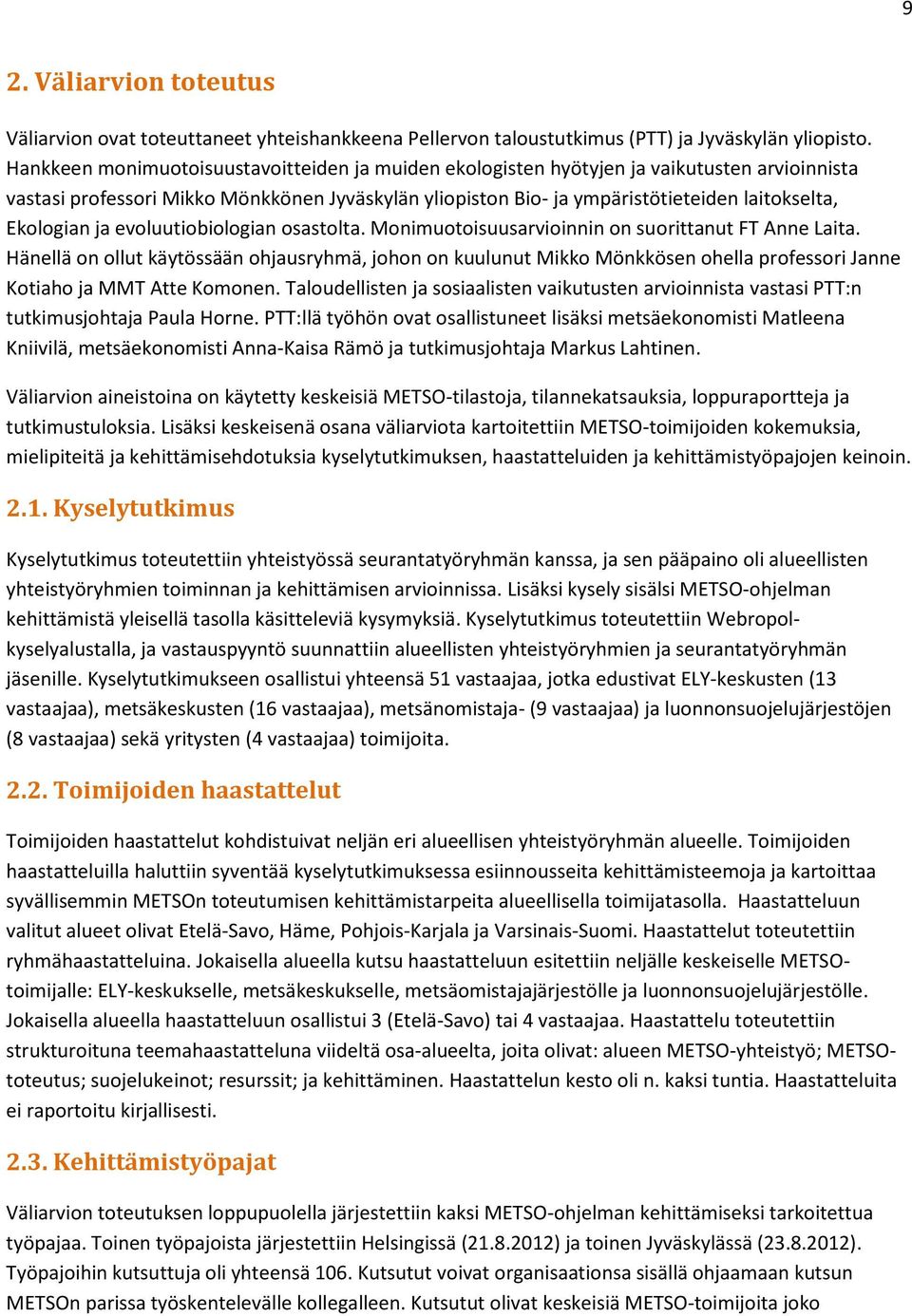 9

2. Väliarvion toteutus

Väliarvion ovat toteuttaneet yhteishankkeena Pellervon taloustutkimus (PTT) ja Jyväskylän yliopisto. Hankkeen monimuotoisuustavoitteiden ja muiden ekologisten hyötyjen ja vaikutusten arvioinnista vastasi professori Mikko Mönkkönen Jyväskylän yliopiston Bio- ja ympäristötieteiden laitokselta, Ekologian ja evoluutiobiologian osastolta. Monimuotoisuusarvioinnin on suorittanut FT Anne Laita. Hänellä on ollut käytössään ohjausryhmä, johon on kuulunut Mikko Mönkkösen ohella professori Janne Kotiaho ja MMT Atte Komonen. Taloudellisten ja sosiaalisten vaikutusten arvioinnista vastasi PTT:n tutkimusjohtaja Paula Horne. PTT:llä työhön ovat osallistuneet lisäksi metsäekonomisti Matleena Kniivilä, metsäekonomisti Anna-Kaisa Rämö ja tutkimusjohtaja Markus Lahtinen.

Väliarvion aineistoina on käytetty keskeisiä METSO-tilastoja, tilannekatsauksia, loppuraportteja ja tutkimustuloksia. Lisäksi keskeisenä osana väliarviota kartoitettiin METSO-toimijoiden kokemuksia, mielipiteitä ja kehittämisehdotuksia kyselytutkimuksen, haastatteluiden ja kehittämistyöpajojen keinoin.

2.1. Kyselytutkimus

Kyselytutkimus toteutettiin yhteistyössä seurantatyöryhmän kanssa, ja sen pääpaino oli alueellisten yhteistyöryhmien toiminnan ja kehittämisen arvioinnissa. Lisäksi kysely sisälsi METSO-ohjelman kehittämistä yleisellä tasolla käsitteleviä kysymyksiä. Kyselytutkimus toteutettiin Webropol-kyselyalustalla, ja vastauspyyntö suunnattiin alueellisten yhteistyöryhmien ja seurantatyöryhmän jäsenille. Kyselytutkimukseen osallistui yhteensä 51 vastaajaa, jotka edustivat ELY-keskusten (13 vastaajaa), metsäkeskusten (16 vastaajaa), metsänomistaja- (9 vastaajaa) ja luonnonsuojelujärjestöjen (8 vastaajaa) sekä yritysten (4 vastaajaa) toimijoita.

2.2. Toimijoiden haastattelut

Toimijoiden haastattelut kohdistuivat neljän eri alueellisen yhteistyöryhmän alueelle. Toimijoiden haastatteluilla haluttiin syventää kyselytutkimuksessa esiinnousseita kehittämisteemoja ja kartoittaa syvällisemmin METSOn toteutumisen kehittämistarpeita alueellisella toimijatasolla. Haastatteluun valitut alueet olivat Etelä-Savo, Häme, Pohjois-Karjala ja Varsinais-Suomi. Haastattelut toteutettiin ryhmähaastatteluina. Jokaisella alueella kutsu haastatteluun esitettiin neljälle keskeiselle METSO-toimijalle: ELY-keskukselle, metsäkeskukselle, metsäomistajajärjestölle ja luonnonsuojelujärjestölle. Jokaisella alueella haastatteluun osallistui 3 (Etelä-Savo) tai 4 vastaajaa. Haastattelu toteutettiin strukturoituna teemahaastatteluna viideltä osa-alueelta, joita olivat: alueen METSO-yhteistyö; METSO-toteutus; suojelukeinot; resurssit; ja kehittäminen. Haastattelun kesto oli n. kaksi tuntia. Haastatteluita ei raportoitu kirjallisesti.

2.3. Kehittämistyöpajat

Väliarvion toteutuksen loppupuolella järjestettiin kaksi METSO-ohjelman kehittämiseksi tarkoitettua työpajaa. Toinen työpajoista järjestettiin Helsingissä (21.8.2012) ja toinen Jyväskylässä (23.8.2012). Työpajoihin kutsuttuja oli yhteensä 106. Kutsutut voivat organisaationsa sisällä ohjaamaan kutsun METSOn parissa työskentelevälle kollegalleen. Kutsutut olivat keskeisiä METSO-toimijoita joko